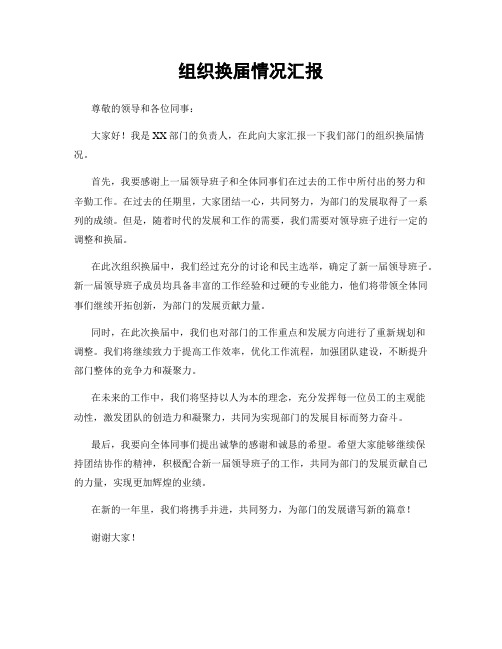 组织换届情况汇报

尊敬的领导和各位同事：

大家好！我是XX部门的负责人，在此向大家汇报一下我们部门的组织换届情况。

首先，我要感谢上一届领导班子和全体同事们在过去的工作中所付出的努力和辛勤工作。在过去的任期里，大家团结一心，共同努力，为部门的发展取得了一系列的成绩。但是，随着时代的发展和工作的需要，我们需要对领导班子进行一定的调整和换届。

在此次组织换届中，我们经过充分的讨论和民主选举，确定了新一届领导班子。新一届领导班子成员均具备丰富的工作经验和过硬的专业能力，他们将带领全体同事们继续开拓创新，为部门的发展贡献力量。

同时，在此次换届中，我们也对部门的工作重点和发展方向进行了重新规划和调整。我们将继续致力于提高工作效率，优化工作流程，加强团队建设，不断提升部门整体的竞争力和凝聚力。

在未来的工作中，我们将坚持以人为本的理念，充分发挥每一位员工的主观能动性，激发团队的创造力和凝聚力，共同为实现部门的发展目标而努力奋斗。

最后，我要向全体同事们提出诚挚的感谢和诚恳的希望。希望大家能够继续保持团结协作的精神，积极配合新一届领导班子的工作，共同为部门的发展贡献自己的力量，实现更加辉煌的业绩。

在新的一年里，我们将携手并进，共同努力，为部门的发展谱写新的篇章！

谢谢大家！